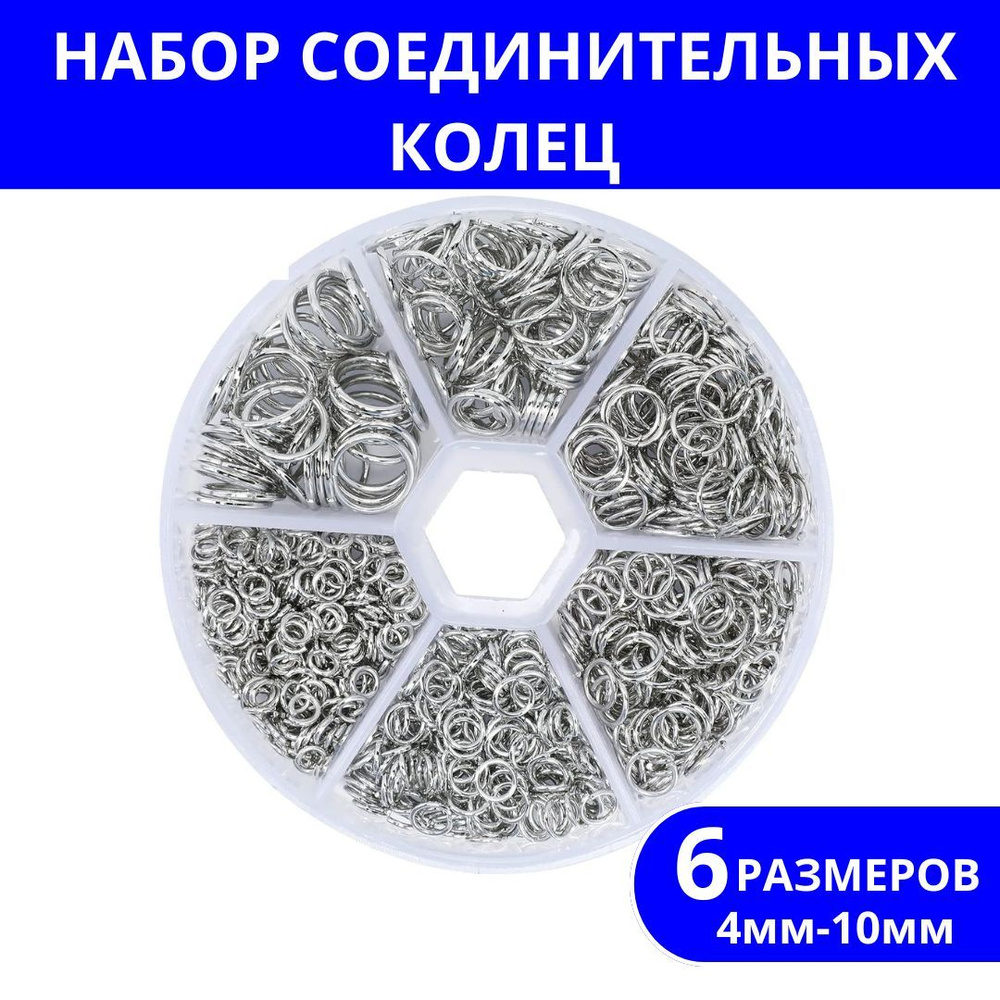 НАБОР СОЕДИНИТЕЛЬНЫХ КОЛЕЦ

6 РАЗМЕРОВ
4мм-10мм